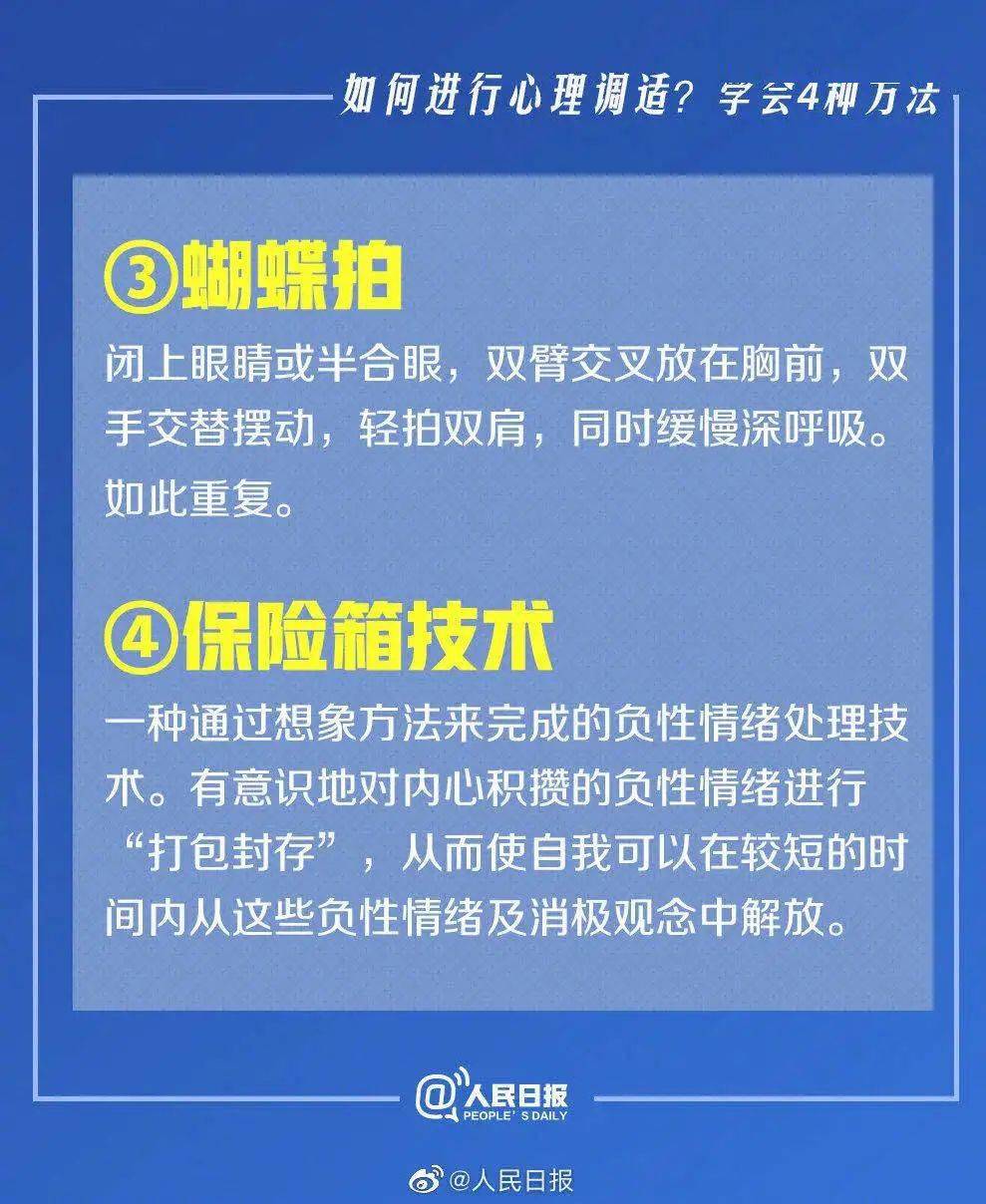 如何进行心理调适？学会4种方法

③蝴蝶拍

闭上眼睛或半合眼，双臂交叉放在胸前，双手交替摆动，轻拍双肩，同时缓慢深呼吸。如此重复。

④保险箱技术

一种通过想象方法来完成的负性情绪处理技术。有意识地对内心积攒的负性情绪进行“打包封存”，从而使自我可以在较短的时间内从这些负性情绪及消极观念中解放。

@人民日报
PEOPLE'S DAILY

@人民日报